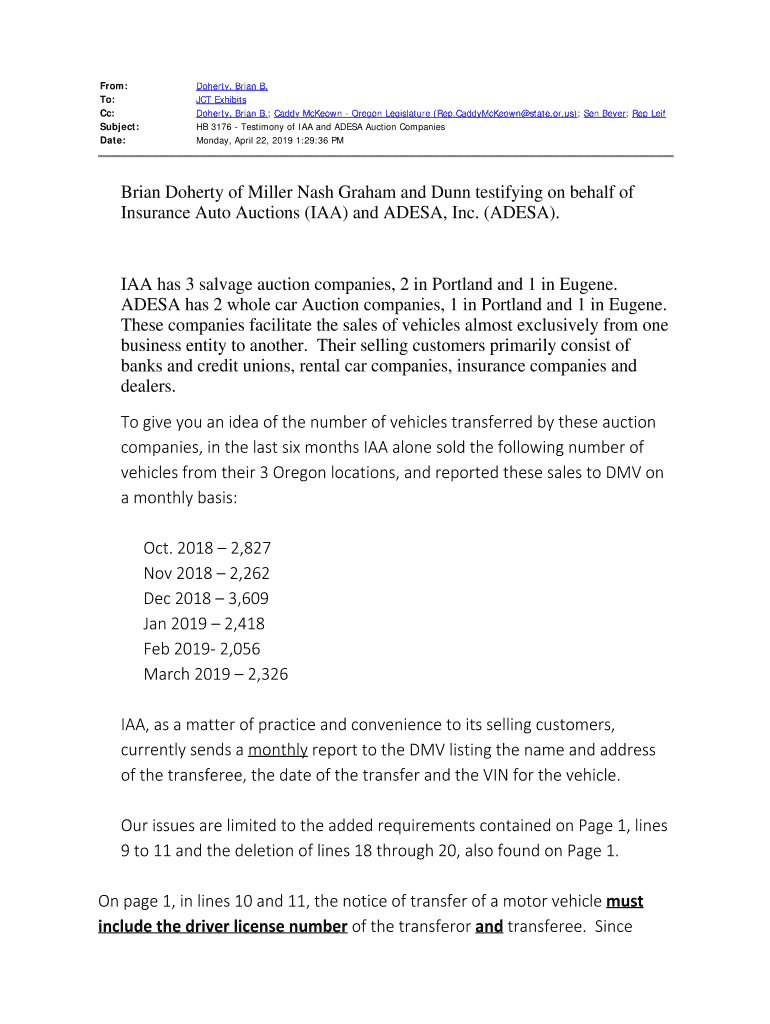 From: Doherty, Brian B.
To: JCT Exhibits
Cc: Doherty, Brian B.; Caddy McKeown - Oregon Legislature (Rep.CaddyMcKeown@state.or.us); Sen Beyer; Rep Leif
Subject: HB 3176 - Testimony of IAA and ADESA Auction Companies
Date: Monday, April 22, 2019 1:29:36 PM

Brian Doherty of Miller Nash Graham and Dunn testifying on behalf of Insurance Auto Auctions (IAA) and ADESA, Inc. (ADESA).

IAA has 3 salvage auction companies, 2 in Portland and 1 in Eugene. ADESA has 2 whole car Auction companies, 1 in Portland and 1 in Eugene. These companies facilitate the sales of vehicles almost exclusively from one business entity to another. Their selling customers primarily consist of banks and credit unions, rental car companies, insurance companies and dealers.

To give you an idea of the number of vehicles transferred by these auction companies, in the last six months IAA alone sold the following number of vehicles from their 3 Oregon locations, and reported these sales to DMV on a monthly basis:

Oct. 2018 – 2,827
Nov 2018 – 2,262
Dec 2018 – 3,609
Jan 2019 – 2,418
Feb 2019- 2,056
March 2019 – 2,326

IAA, as a matter of practice and convenience to its selling customers, currently sends a monthly report to the DMV listing the name and address of the transferee, the date of the transfer and the VIN for the vehicle.

Our issues are limited to the added requirements contained on Page 1, lines 9 to 11 and the deletion of lines 18 through 20, also found on Page 1.

On page 1, in lines 10 and 11, the notice of transfer of a motor vehicle must include the driver license number of the transferor and transferee. Since